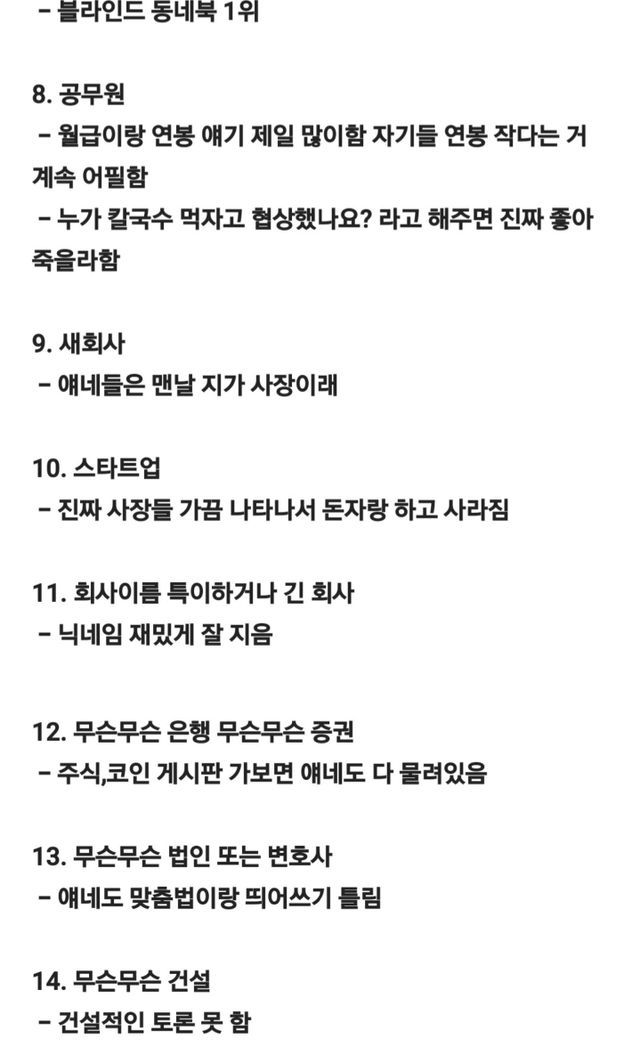 - 블라인드 동네북 1위

8. 공무원
- 월급이랑 연봉 얘기 제일 많이함 자기들 연봉 작다는 거 계속 어필함
- 누가 칼국수 먹자고 협상했나요? 라고 해주면 진짜 좋아 죽을라함

9. 새회사
- 얘네들은 맨날 지가 사장이래

10. 스타트업
- 진짜 사장들 가끔 나타나서 돈자랑 하고 사라짐

11. 회사이름 특이하거나 긴 회사
- 닉네임 재밌게 잘 지음

12. 무슨무슨 은행 무슨무슨 증권
- 주식,코인 게시판 가보면 얘네도 다 물려있음

13. 무슨무슨 법인 또는 변호사
- 얘네도 맞춤법이랑 띄어쓰기 틀림

14. 무슨무슨 건설
- 건설적인 토론 못 함